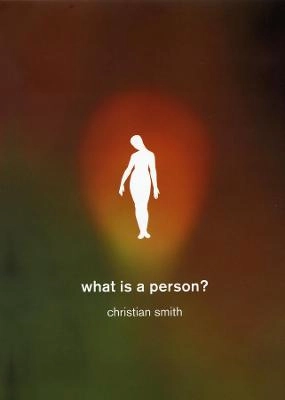 what is a person?

christian smith